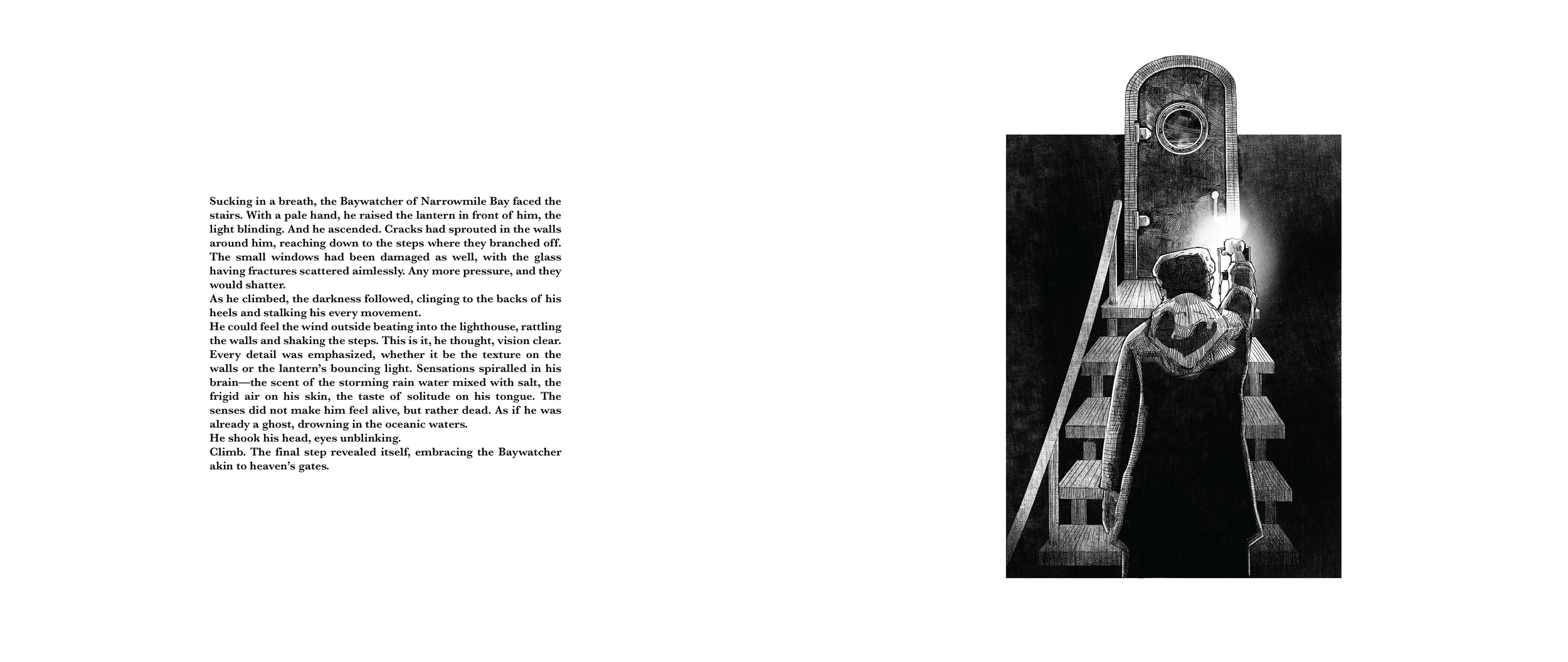 Sucking in a breath, the Baywatcher of Narrowmile Bay faced the stairs. With a pale hand, he raised the lantern in front of him, the light blinding. And he ascended. Cracks had sprouted in the walls around him, reaching down to the steps where they branched off. The small windows had been damaged as well, with the glass having fractures scattered aimlessly. Any more pressure, and they would shatter.

As he climbed, the darkness followed, clinging to the backs of his heels and stalking his every movement.

He could feel the wind outside beating into the lighthouse, rattling the walls and shaking the steps. This is it, he thought, vision clear. Every detail was emphasized, whether it be the texture on the walls or the lantern's bouncing light. Sensations spiralled in his brain—the scent of the storming rain water mixed with salt, the frigid air on his skin, the taste of solitude on his tongue. The senses did not make him feel alive, but rather dead. As if he was already a ghost, drowning in the oceanic waters.

He shook his head, eyes unblinking.

Climb. The final step revealed itself, embracing the Baywatcher akin to heaven's gates.